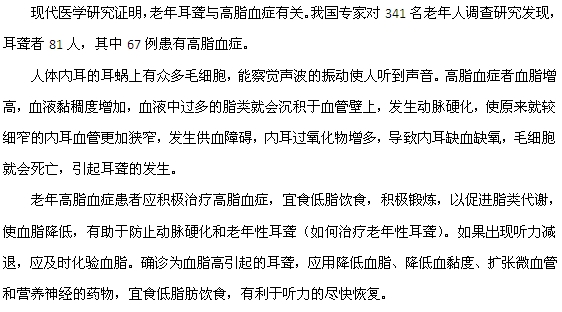 现代医学研究证明，老年耳聋与高脂血症有关。我国专家对 341 名老年人调查研究发现，耳聋者 81 人，其中 67 例患有高脂血症。

人体内耳的耳蜗上有众多毛细胞，能察觉声波的振动使人听到声音。高脂血症者血脂增高，血液黏稠度增加，血液中过多的脂类就会沉积于血管壁上，发生动脉硬化，使原来就较细窄的内耳血管更加狭窄，发生供血障碍，内耳过氧化物增多，导致内耳缺血缺氧，毛细胞就会死亡，引起耳聋的发生。

老年高脂血症患者应积极治疗高脂血症，宜食低脂饮食，积极锻炼，以促进脂类代谢，使血脂降低，有助于防止动脉硬化和老年性耳聋（如何治疗老年性耳聋）。如果出现听力减退，应及时化验血脂。确诊为血脂高引起的耳聋，应用降低血脂、降低血黏度、扩张微血管和营养神经的药物，宜食低脂肪饮食，有利于听力的尽快恢复。